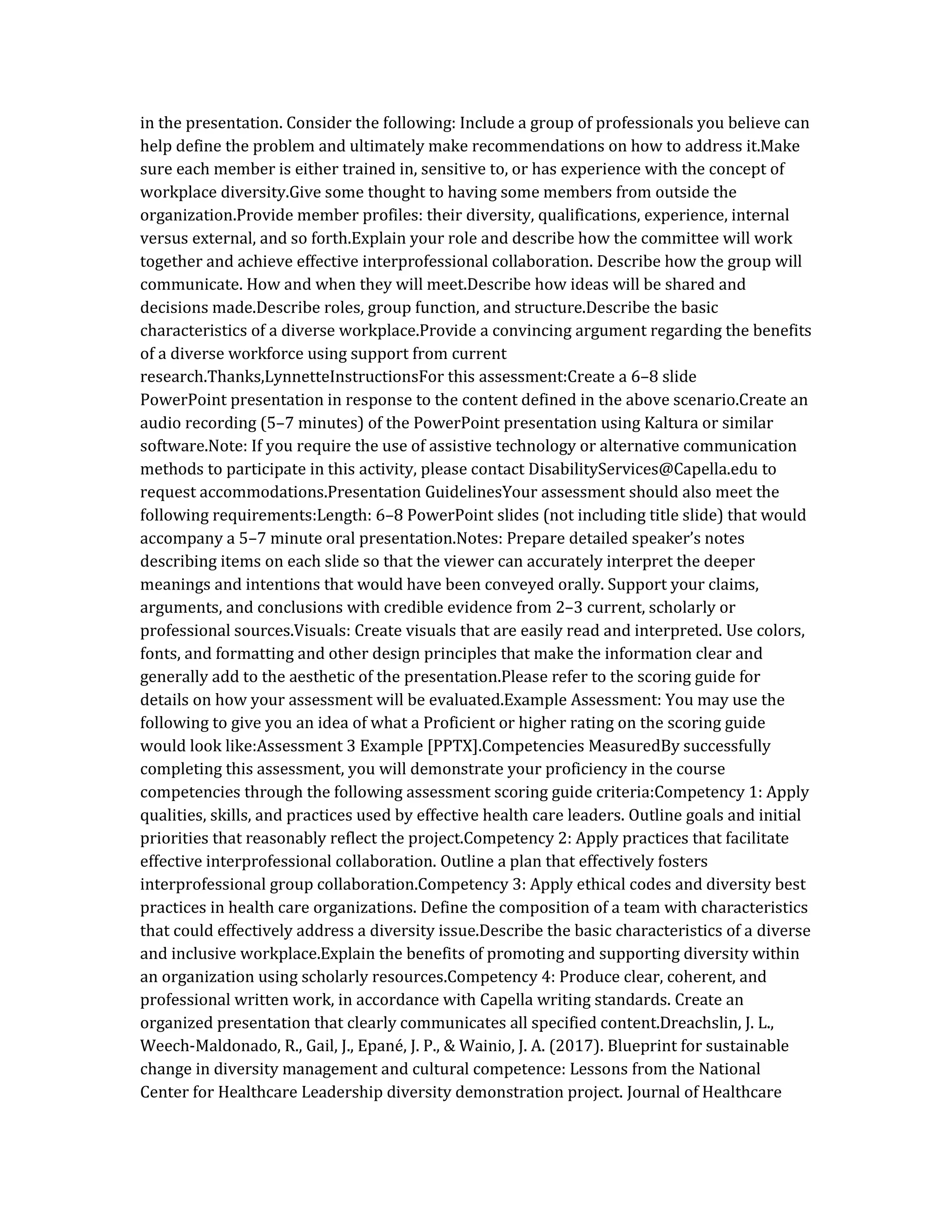 in the presentation. Consider the following: Include a group of professionals you believe can help define the problem and ultimately make recommendations on how to address it.Make sure each member is either trained in, sensitive to, or has experience with the concept of workplace diversity.Give some thought to having some members from outside the organization.Provide member profiles: their diversity, qualifications, experience, internal versus external, and so forth.Explain your role and describe how the committee will work together and achieve effective interprofessional collaboration. Describe how the group will communicate. How and when they will meet.Describe how ideas will be shared and decisions made.Describe roles, group function, and structure.Describe the basic characteristics of a diverse workplace.Provide a convincing argument regarding the benefits of a diverse workforce using support from current research.Thanks,LynnetteInstructionsFor this assessment:Create a 6–8 slide PowerPoint presentation in response to the content defined in the above scenario.Create an audio recording (5–7 minutes) of the PowerPoint presentation using Kaltura or similar software.Note: If you require the use of assistive technology or alternative communication methods to participate in this activity, please contact DisabilityServices@Capella.edu to request accommodations.Presentation GuidelinesYour assessment should also meet the following requirements:Length: 6–8 PowerPoint slides (not including title slide) that would accompany a 5–7 minute oral presentation.Notes: Prepare detailed speaker's notes describing items on each slide so that the viewer can accurately interpret the deeper meanings and intentions that would have been conveyed orally. Support your claims, arguments, and conclusions with credible evidence from 2–3 current, scholarly or professional sources.Visuals: Create visuals that are easily read and interpreted. Use colors, fonts, and formatting and other design principles that make the information clear and generally add to the aesthetic of the presentation.Please refer to the scoring guide for details on how your assessment will be evaluated.Example Assessment: You may use the following to give you an idea of what a Proficient or higher rating on the scoring guide would look like:Assessment 3 Example [PPTX].Competencies MeasuredBy successfully completing this assessment, you will demonstrate your proficiency in the course competencies through the following assessment scoring guide criteria:Competency 1: Apply qualities, skills, and practices used by effective health care leaders. Outline goals and initial priorities that reasonably reflect the project.Competency 2: Apply practices that facilitate effective interprofessional collaboration. Outline a plan that effectively fosters interprofessional group collaboration.Competency 3: Apply ethical codes and diversity best practices in health care organizations. Define the composition of a team with characteristics that could effectively address a diversity issue.Describe the basic characteristics of a diverse and inclusive workplace.Explain the benefits of promoting and supporting diversity within an organization using scholarly resources.Competency 4: Produce clear, coherent, and professional written work, in accordance with Capella writing standards. Create an organized presentation that clearly communicates all specified content.Dreachslin, J. L., Weech-Maldonado, R., Gail, J., Epané, J. P., & Wainio, J. A. (2017). Blueprint for sustainable change in diversity management and cultural competence: Lessons from the National Center for Healthcare Leadership diversity demonstration project. Journal of Healthcare